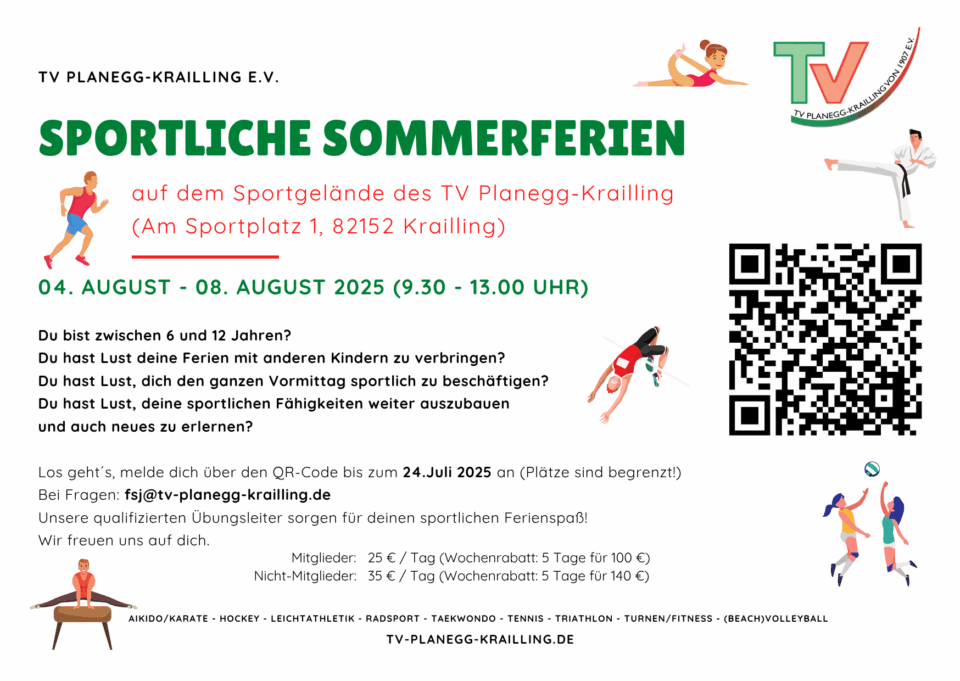 TV PLANEGG-KRAILLING E.V.

TV

TV PLANEGG-KRAILLING VON 1907 E.V.

SPORTLICHE SOMMERFERIEN

auf dem Sportgelände des TV Planegg-Krailling (Am Sportplatz 1, 82152 Krailling)

04. AUGUST - 08. AUGUST 2025 (9.30 - 13.00 UHR)

Du bist zwischen 6 und 12 Jahren?
Du hast Lust deine Ferien mit anderen Kindern zu verbringen?
Du hast Lust, dich den ganzen Vormittag sportlich zu beschäftigen?
Du hast Lust, deine sportlichen Fähigkeiten weiter auszubauen und auch neues zu erlernen?

Los geht´s, melde dich über den QR-Code bis zum 24.Juli 2025 an (Plätze sind begrenzt!)
Bei Fragen: fsj@tv-planegg-krailling.de
Unsere qualifizierten Übungsleiter sorgen für deinen sportlichen Ferienspaß!
Wir freuen uns auf dich.

Mitglieder: 25 € / Tag (Wochenrabatt: 5 Tage für 100 €)
Nicht-Mitglieder: 35 € / Tag (Wochenrabatt: 5 Tage für 140 €)

AIKIDO/KARATE - HOCKEY - LEICHTATHLETIK - RADSPORT - TAEKWONDO - TENNIS - TRIATHLON - TURNEN/FITNESS - (BEACH)VOLLEYBALL

TV-PLANEGG-KRAILLING.DE